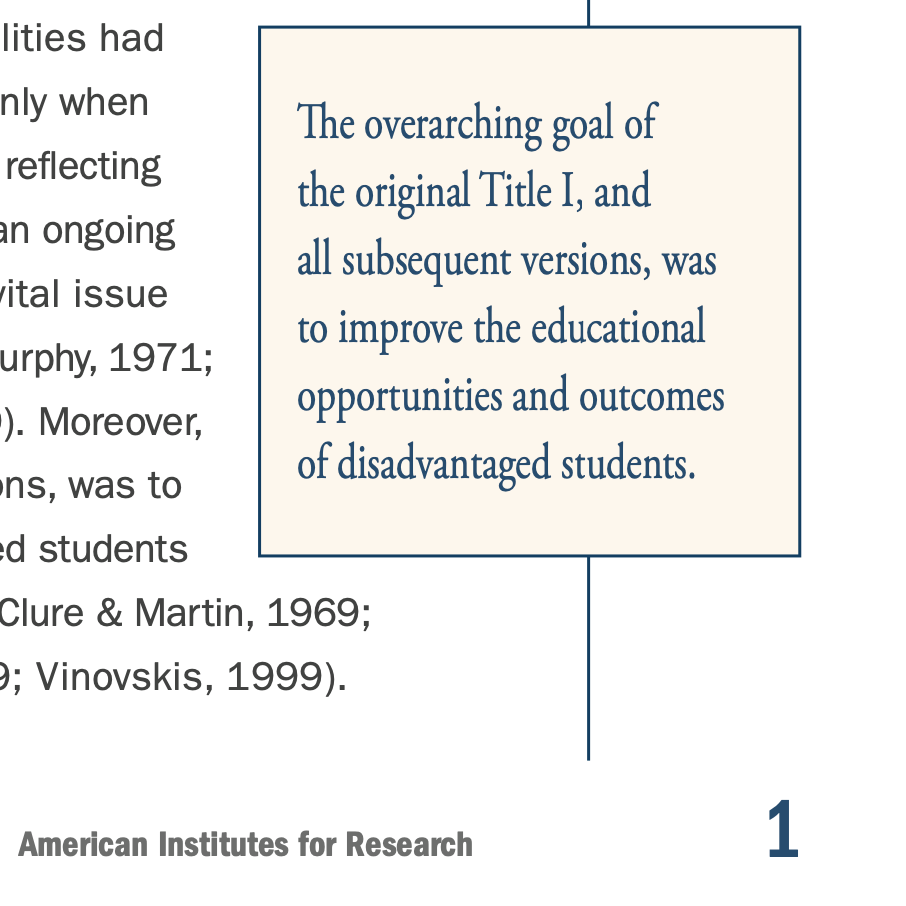 lities had
nly when
reflecting
an ongoing
vital issue
urphy, 1971;
). Moreover,
ons, was to
ed students
Clure & Martin, 1969;
9; Vinovskis, 1999).

The overarching goal of the original Title I, and all subsequent versions, was to improve the educational opportunities and outcomes of disadvantaged students.

American Institutes for Research

1